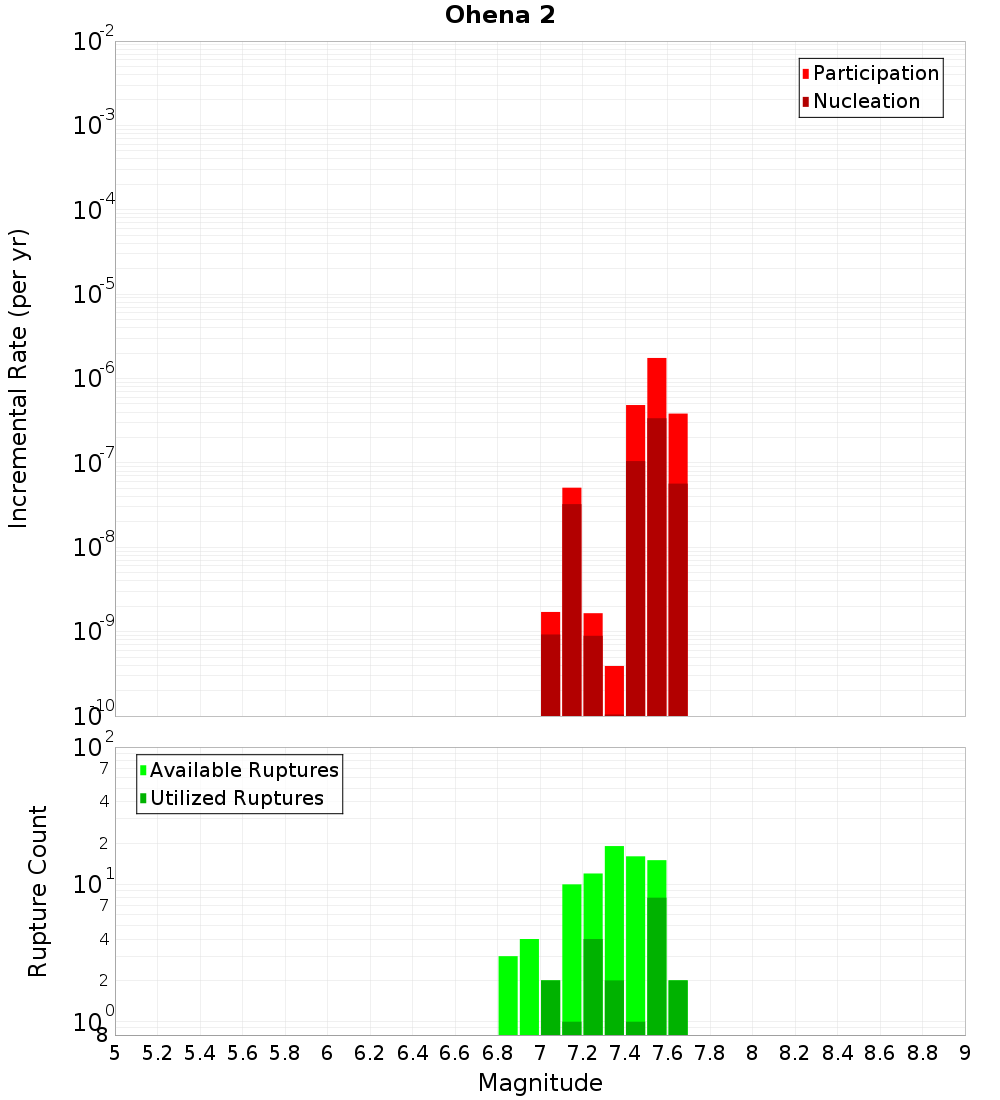 Ohena 2

Participation
Nucleation

Incremental Rate (per yr)

$10^{-2}$
$10^{-3}$
$10^{-4}$
$10^{-5}$
$10^{-6}$
$10^{-7}$
$10^{-8}$
$10^{-9}$
$10^{-10}$

Available Ruptures
Utilized Ruptures

Rupture Count

$10^{2}$
7
4
2
$10^{1}$
7
4
2
$10^{0}$
8

5 5.2 5.4 5.6 5.8 6 6.2 6.4 6.6 6.8 7 7.2 7.4 7.6 7.8 8 8.2 8.4 8.6 8.8 9

Magnitude